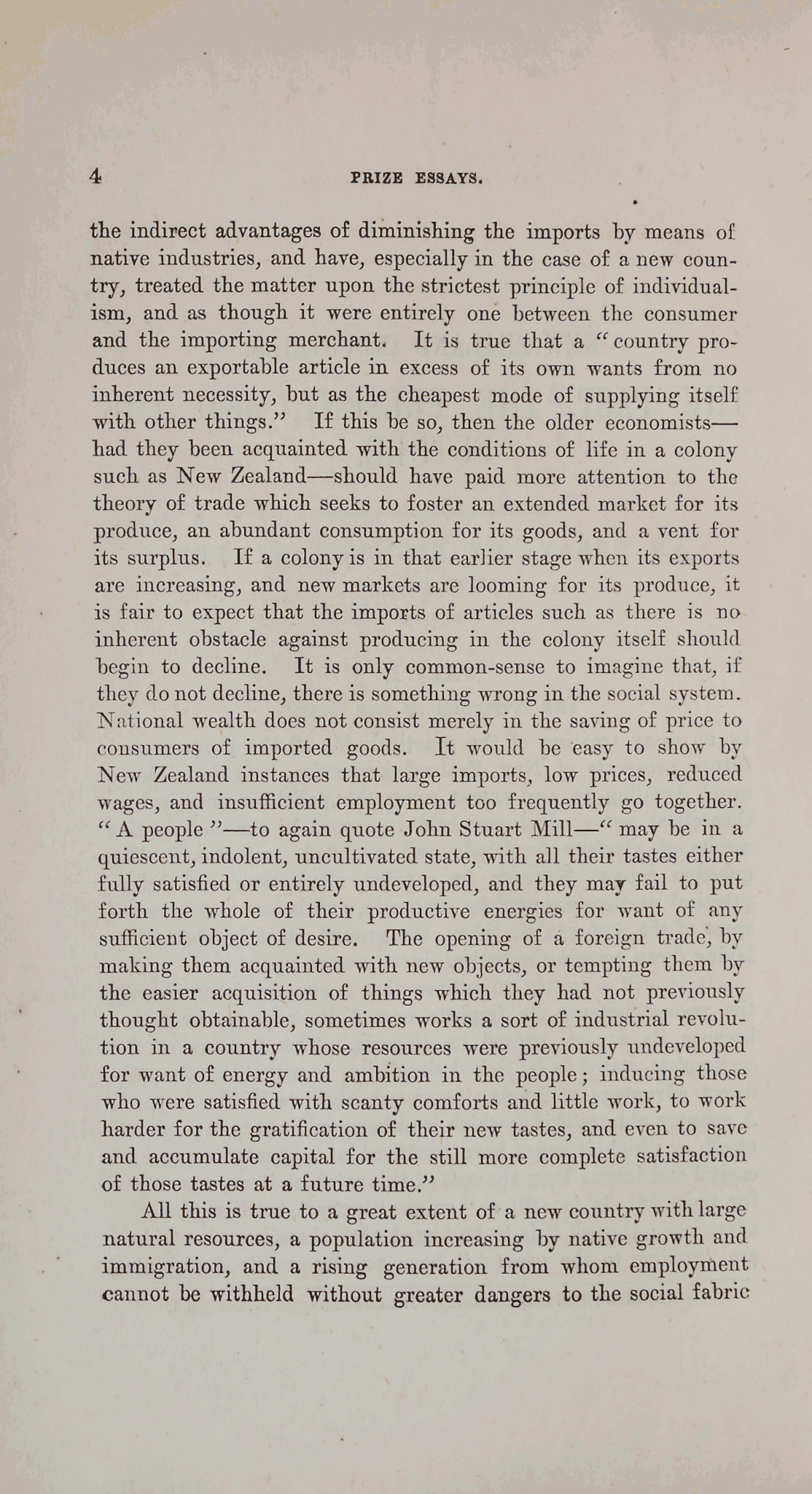 4 PRIZE ESSAYS.

the indirect advantages of diminishing the imports by means of native industries, and have, especially in the case of a new country, treated the matter upon the strictest principle of individualism, and as though it were entirely one between the consumer and the importing merchant. It is true that a "country produces an exportable article in excess of its own wants from no inherent necessity, but as the cheapest mode of supplying itself with other things." If this be so, then the older economists—had they been acquainted with the conditions of life in a colony such as New Zealand—should have paid more attention to the theory of trade which seeks to foster an extended market for its produce, an abundant consumption for its goods, and a vent for its surplus. If a colony is in that earlier stage when its exports are increasing, and new markets are looming for its produce, it is fair to expect that the imports of articles such as there is no inherent obstacle against producing in the colony itself should begin to decline. It is only common-sense to imagine that, if they do not decline, there is something wrong in the social system. National wealth does not consist merely in the saving of price to consumers of imported goods. It would be easy to show by New Zealand instances that large imports, low prices, reduced wages, and insufficient employment too frequently go together. "A people"—to again quote John Stuart Mill—"may be in a quiescent, indolent, uncultivated state, with all their tastes either fully satisfied or entirely undeveloped, and they may fail to put forth the whole of their productive energies for want of any sufficient object of desire. The opening of a foreign trade, by making them acquainted with new objects, or tempting them by the easier acquisition of things which they had not previously thought obtainable, sometimes works a sort of industrial revolution in a country whose resources were previously undeveloped for want of energy and ambition in the people; inducing those who were satisfied with scanty comforts and little work, to work harder for the gratification of their new tastes, and even to save and accumulate capital for the still more complete satisfaction of those tastes at a future time."

All this is true to a great extent of a new country with large natural resources, a population increasing by native growth and immigration, and a rising generation from whom employment cannot be withheld without greater dangers to the social fabric